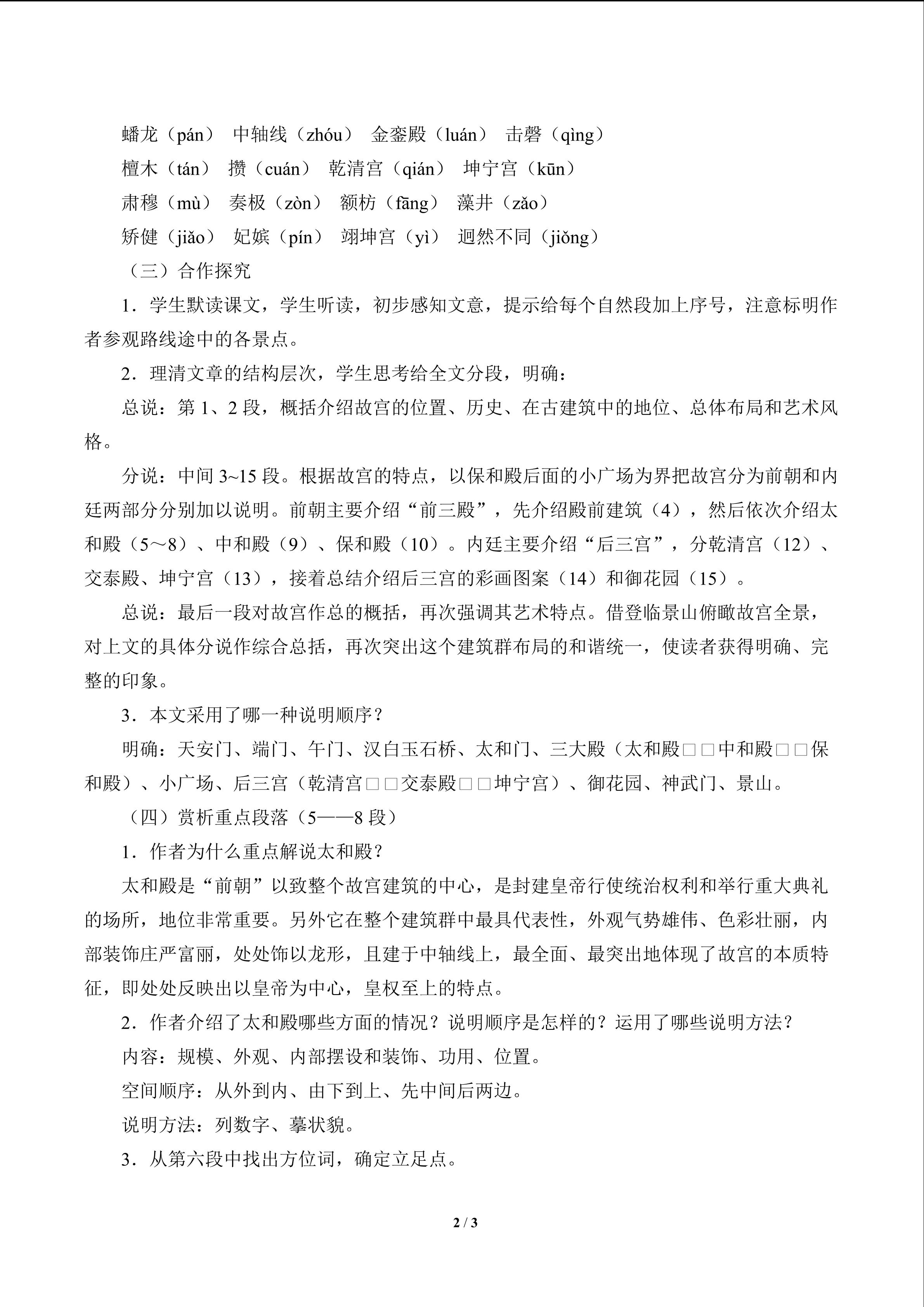 蟠龙（pán） 中轴线（zhóu） 金銮殿（luán） 击磬（qìng）

檀木（tán） 攒（cuán） 乾清宫（qián） 坤宁宫（kūn）

肃穆（mù） 奏极（zòn） 额枋（fāng） 藻井（zǎo）

矫健（jiǎo） 妃嫔（pín） 翊坤宫（yì） 迥然不同（jiǒng）

（三）合作探究

1．学生默读课文，学生听读，初步感知文意，提示给每个自然段加上序号，注意标明作者参观路线途中的各景点。

2．理清文章的结构层次，学生思考给全文分段，明确：

总说：第1、2段，概括介绍故宫的位置、历史、在古建筑中的地位、总体布局和艺术风格。

分说：中间3~15段。根据故宫的特点，以保和殿后面的小广场为界把故宫分为前朝和内廷两部分分别加以说明。前朝主要介绍“前三殿”，先介绍殿前建筑（4），然后依次介绍太和殿（5～8）、中和殿（9）、保和殿（10）。内廷主要介绍“后三宫”，分乾清宫（12）、交泰殿、坤宁宫（13），接着总结介绍后三宫的彩画图案（14）和御花园（15）。

总说：最后一段对故宫作总的概括，再次强调其艺术特点。借登临景山俯瞰故宫全景，对上文的具体分说作综合总括，再次突出这个建筑群布局的和谐统一，使读者获得明确、完整的印象。

3．本文采用了哪一种说明顺序？

明确：天安门、端门、午门、汉白玉石桥、太和门、三大殿（太和殿□□中和殿□□保和殿）、小广场、后三宫（乾清宫□□交泰殿□□坤宁宫）、御花园、神武门、景山。

（四）赏析重点段落（5——8段）

1．作者为什么重点解说太和殿？

太和殿是“前朝”以致整个故宫建筑的中心，是封建皇帝行使统治权利和举行重大典礼的场所，地位非常重要。另外它在整个建筑群中最具代表性，外观气势雄伟、色彩壮丽，内部装饰庄严富丽，处处饰以龙形，且建于中轴线上，最全面、最突出地体现了故宫的本质特征，即处处反映出以皇帝为中心，皇权至上的特点。

2．作者介绍了太和殿哪些方面的情况？说明顺序是怎样的？运用了哪些说明方法？

内容：规模、外观、内部摆设和装饰、功用、位置。

空间顺序：从外到内、由下到上、先中间后两边。

说明方法：列数字、摹状貌。

3．从第六段中找出方位词，确定立足点。

2 / 3